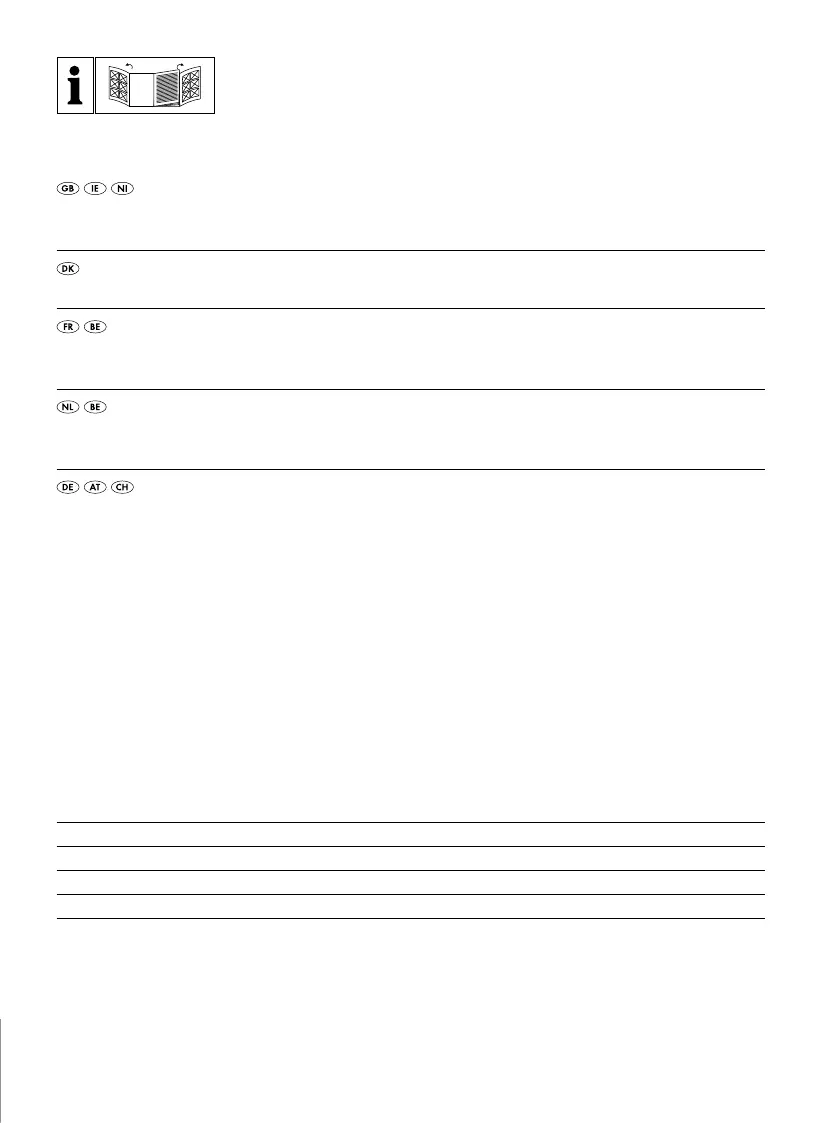 i

GB IE NI

DK

FR BE

NL BE

DE AT CH